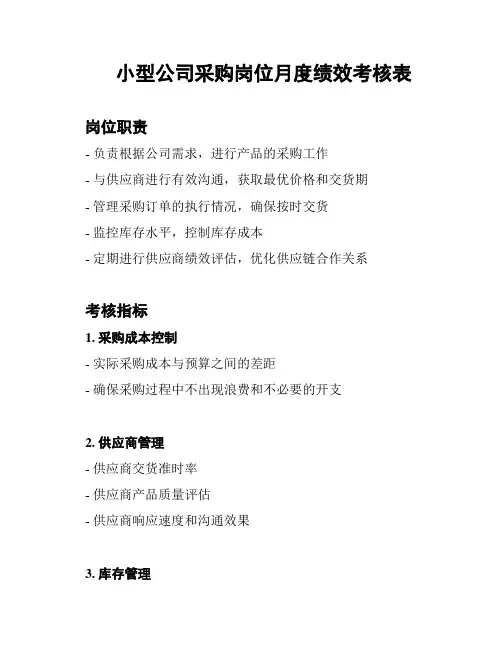 小型公司采购岗位月度绩效考核表

岗位职责

- 负责根据公司需求，进行产品的采购工作

- 与供应商进行有效沟通，获取最优价格和交货期

- 管理采购订单的执行情况，确保按时交货

- 监控库存水平，控制库存成本

- 定期进行供应商绩效评估，优化供应链合作关系

考核指标

1. 采购成本控制

- 实际采购成本与预算之间的差距

- 确保采购过程中不出现浪费和不必要的开支

2. 供应商管理

- 供应商交货准时率

- 供应商产品质量评估

- 供应商响应速度和沟通效果

3. 库存管理